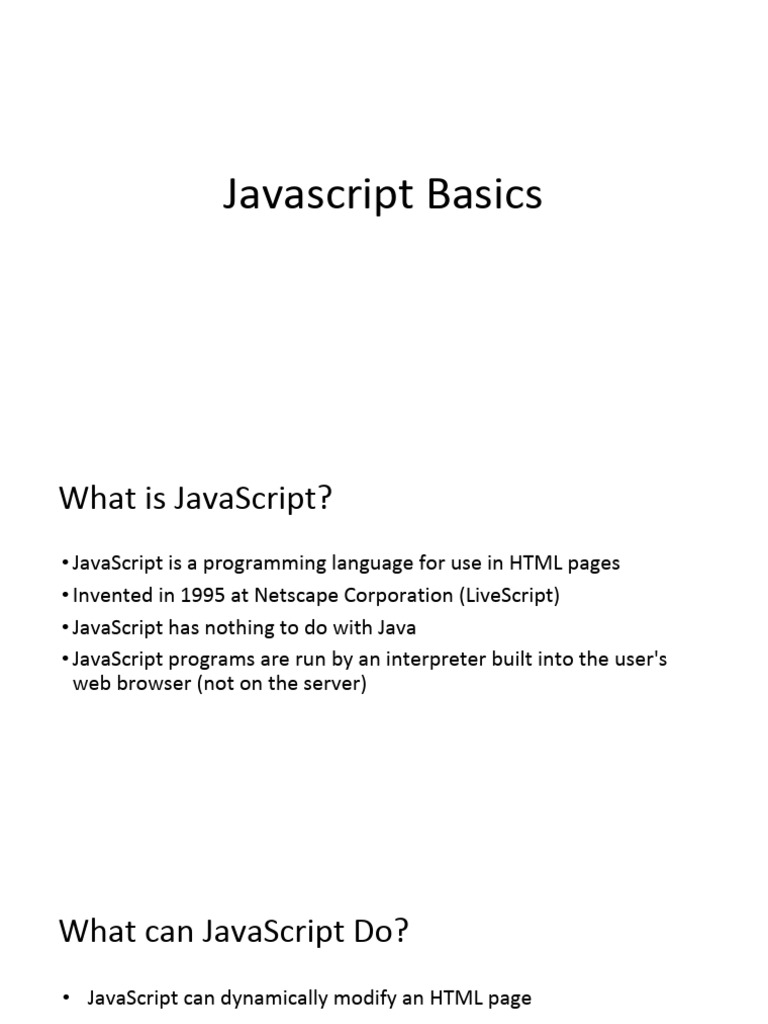 Javascript Basics

What is JavaScript?

• JavaScript is a programming language for use in HTML pages
• Invented in 1995 at Netscape Corporation (LiveScript)
• JavaScript has nothing to do with Java
• JavaScript programs are run by an interpreter built into the user's web browser (not on the server)

What can JavaScript Do?

• JavaScript can dynamically modify an HTML page